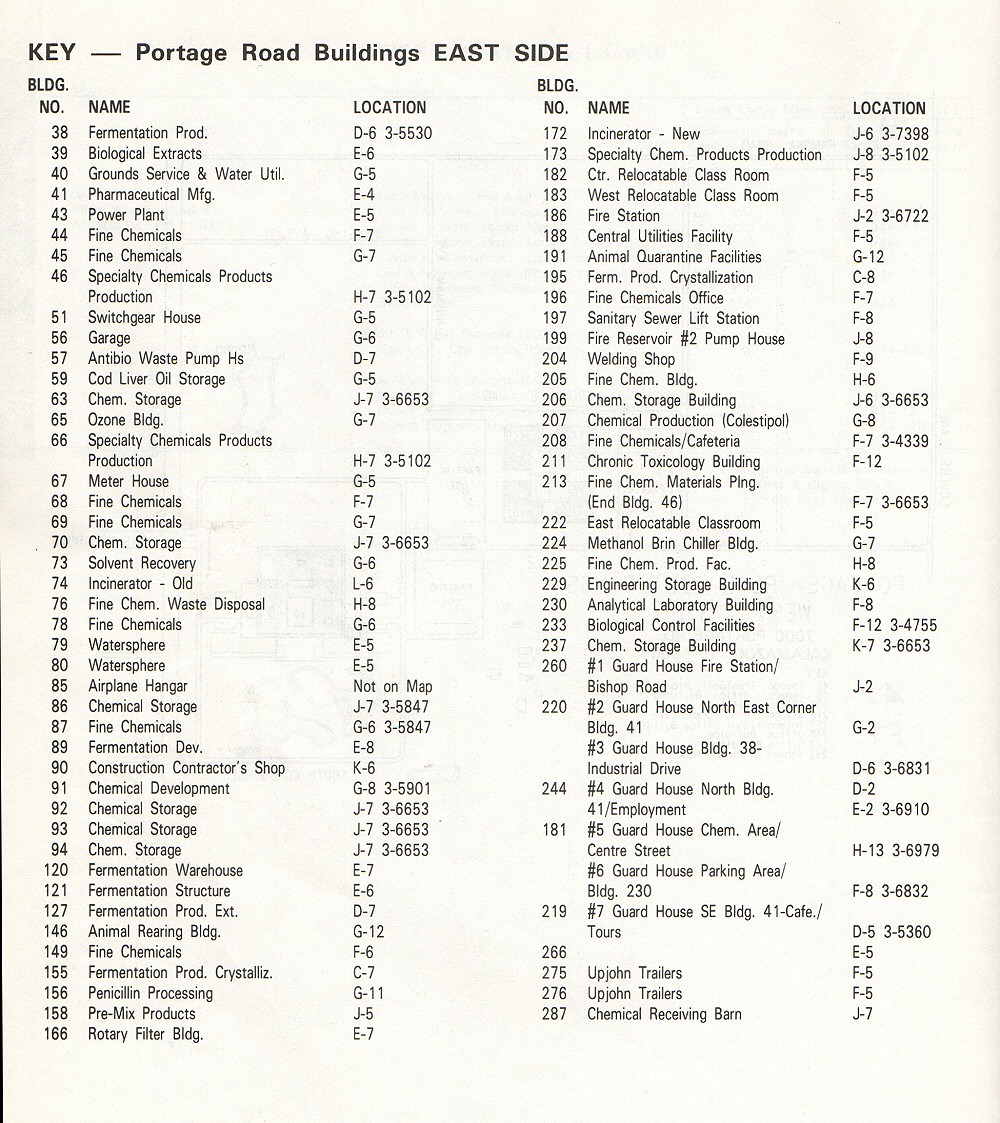 KEY — Portage Road Buildings EAST SIDE

| BLDG. NO. | NAME | LOCATION |
|---|---|---|
| 38 | Fermentation Prod. | D-6 3-5530 |
| 39 | Biological Extracts | E-6 |
| 40 | Grounds Service & Water Util. | G-5 |
| 41 | Pharmaceutical Mfg. | E-4 |
| 43 | Power Plant | E-5 |
| 44 | Fine Chemicals | F-7 |
| 45 | Fine Chemicals | G-7 |
| 46 | Specialty Chemicals Products Production | H-7 3-5102 |
| 51 | Switchgear House | G-5 |
| 56 | Garage | G-6 |
| 57 | Antibio Waste Pump Hs | D-7 |
| 59 | Cod Liver Oil Storage | G-5 |
| 63 | Chem. Storage | J-7 3-6653 |
| 65 | Ozone Bldg. | G-7 |
| 66 | Specialty Chemicals Products Production | H-7 3-5102 |
| 67 | Meter House | G-5 |
| 68 | Fine Chemicals | F-7 |
| 69 | Fine Chemicals | G-7 |
| 70 | Chem. Storage | J-7 3-6653 |
| 73 | Solvent Recovery | G-6 |
| 74 | Incinerator - Old | L-6 |
| 76 | Fine Chem. Waste Disposal | H-8 |
| 78 | Fine Chemicals | G-6 |
| 79 | Watersphere | E-5 |
| 80 | Watersphere | E-5 |
| 85 | Airplane Hangar | Not on Map |
| 86 | Chemical Storage | J-7 3-5847 |
| 87 | Fine Chemicals | G-6 3-5847 |
| 89 | Fermentation Dev. | E-8 |
| 90 | Construction Contractor's Shop | K-6 |
| 91 | Chemical Development | G-8 3-5901 |
| 92 | Chemical Storage | J-7 3-6653 |
| 93 | Chemical Storage | J-7 3-6653 |
| 94 | Chem. Storage | J-7 3-6653 |
| 120 | Fermentation Warehouse | E-7 |
| 121 | Fermentation Structure | E-6 |
| 127 | Fermentation Prod. Ext. | D-7 |
| 146 | Animal Rearing Bldg. | G-12 |
| 149 | Fine Chemicals | F-6 |
| 155 | Fermentation Prod. Crystalliz. | C-7 |
| 156 | Penicillin Processing | G-11 |
| 158 | Pre-Mix Products | J-5 |
| 166 | Rotary Filter Bldg. | E-7 |

| BLDG. NO. | NAME | LOCATION |
|---|---|---|
| 172 | Incinerator - New | J-6 3-7398 |
| 173 | Specialty Chem. Products Production | J-8 3-5102 |
| 182 | Ctr. Relocatable Class Room | F-5 |
| 183 | West Relocatable Class Room | F-5 |
| 186 | Fire Station | J-2 3-6722 |
| 188 | Central Utilities Facility | F-5 |
| 191 | Animal Quarantine Facilities | G-12 |
| 195 | Ferm. Prod. Crystallization | C-8 |
| 196 | Fine Chemicals Office | F-7 |
| 197 | Sanitary Sewer Lift Station | F-8 |
| 199 | Fire Reservoir #2 Pump House | J-8 |
| 204 | Welding Shop | F-9 |
| 205 | Fine Chem. Bldg. | H-6 |
| 206 | Chem. Storage Building | J-6 3-6653 |
| 207 | Chemical Production (Colestipol) | G-8 |
| 208 | Fine Chemicals/Cafeteria | F-7 3-4339 |
| 211 | Chronic Toxicology Building | F-12 |
| 213 | Fine Chem. Materials Plng. (End Bldg. 46) | F-7 3-6653 |
| 222 | East Relocatable Classroom | F-5 |
| 224 | Methanol Brin Chiller Bldg. | G-7 |
| 225 | Fine Chem. Prod. Fac. | H-8 |
| 229 | Engineering Storage Building | K-6 |
| 230 | Analytical Laboratory Building | F-8 |
| 233 | Biological Control Facilities | F-12 3-4755 |
| 237 | Chem. Storage Building | K-7 3-6653 |
| 260 | #1 Guard House Fire Station/ Bishop Road | J-2 |
| 220 | #2 Guard House North East Corner Bldg. 41 | G-2 |
|  | #3 Guard House Bldg. 38- Industrial Drive | D-6 3-6831 |
| 244 | #4 Guard House North Bldg. 41/Employment | D-2 E-2 3-6910 |
| 181 | #5 Guard House Chem. Area/ Centre Street | H-13 3-6979 |
|  | #6 Guard House Parking Area/ Bldg. 230 | F-8 3-6832 |
| 219 | #7 Guard House SE Bldg. 41-Cafe./ Tours | D-5 3-5360 |
| 266 |  | E-5 |
| 275 | Upjohn Trailers | F-5 |
| 276 | Upjohn Trailers | F-5 |
| 287 | Chemical Receiving Barn | J-7 |